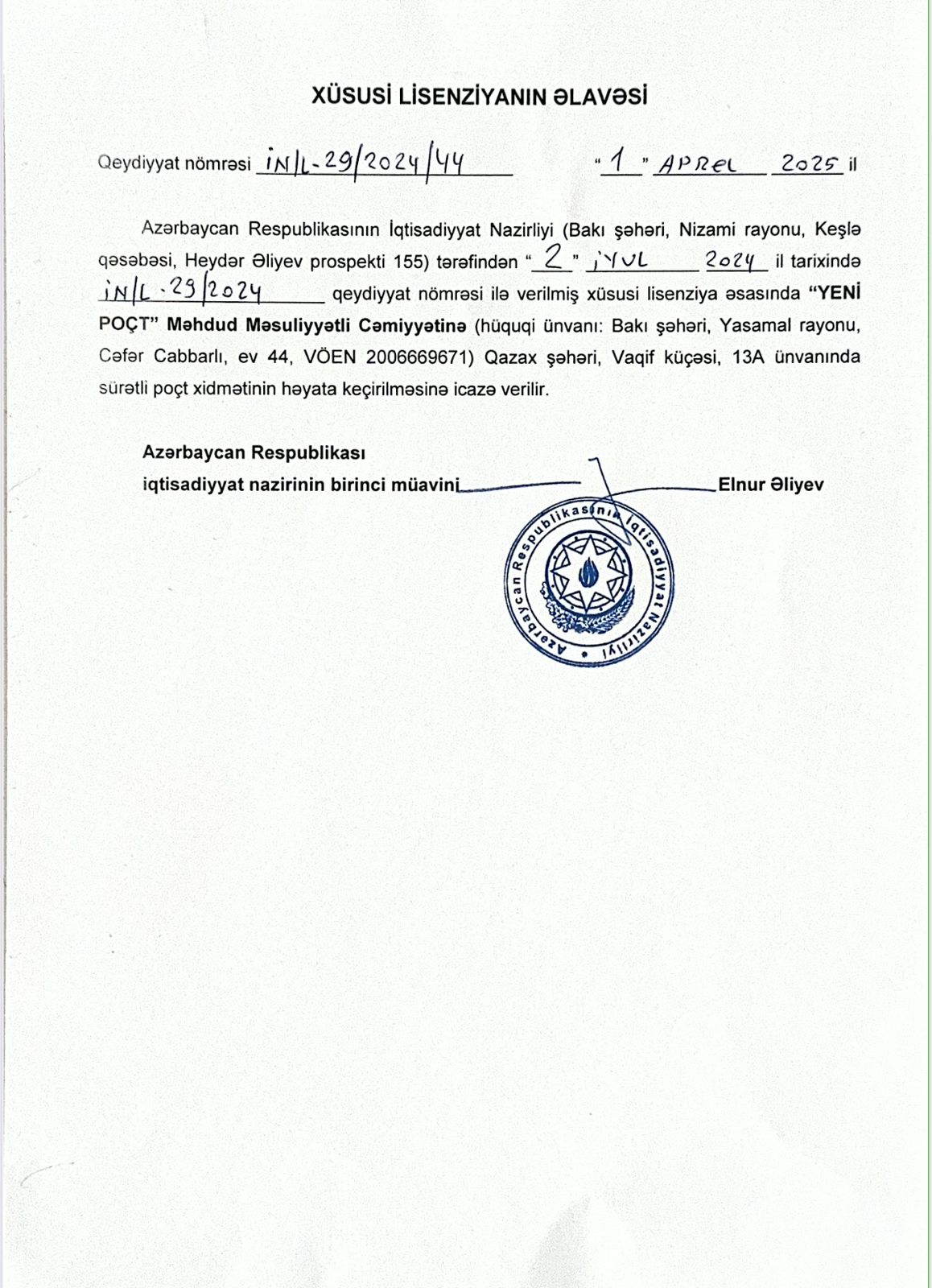 XÜSUSİ LİSENZİYANIN ƏLAVƏSİ

Qeydiyyat nömrəsi İN/L-29/2024/44 "1" APREL 2025 il

Azərbaycan Respublikasının İqtisadiyyat Nazirliyi (Bakı şəhəri, Nizami rayonu, Keşlə qəsəbəsi, Heydər Əliyev prospekti 155) tərəfindən "2" İYUL 2024 il tarixində İN/L-29/2024 qeydiyyat nömrəsi ilə verilmiş xüsusi lisenziya əsasında "YENİ POÇT" Məhdud Məsuliyyətli Cəmiyyətinə (hüquqi ünvanı: Bakı şəhəri, Yasamal rayonu, Cəfər Cabbarlı, ev 44, VÖEN 2006669671) Qazax şəhəri, Vaqif küçəsi, 13A ünvanında sürətli poçt xidmətinin həyata keçirilməsinə icazə verilir.

Azərbaycan Respublikası
iqtisadiyyat nazirinin birinci müavini Elnur Əliyev

Azərbaycan Respublikasının İqtisadiyyat Nazirliyi